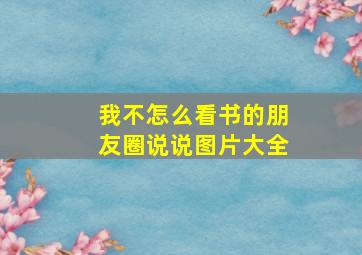 我不怎么看书的朋友圈说说图片大全